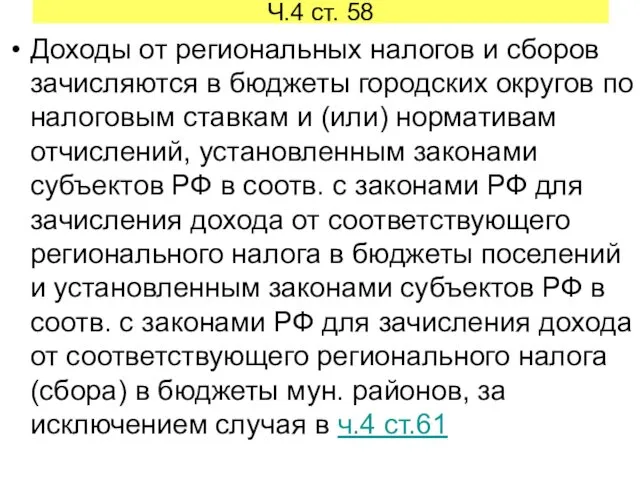 Ч.4 ст. 58

• Доходы от региональных налогов и сборов зачисляются в бюджеты городских округов по налоговым ставкам и (или) нормативам отчислений, установленным законами субъектов РФ в соотв. с законами РФ для зачисления дохода от соответствующего регионального налога в бюджеты поселений и установленным законами субъектов РФ в соотв. с законами РФ для зачисления дохода от соответствующего регионального налога (сбора) в бюджеты мун. районов, за исключением случая в ч.4 ст.61